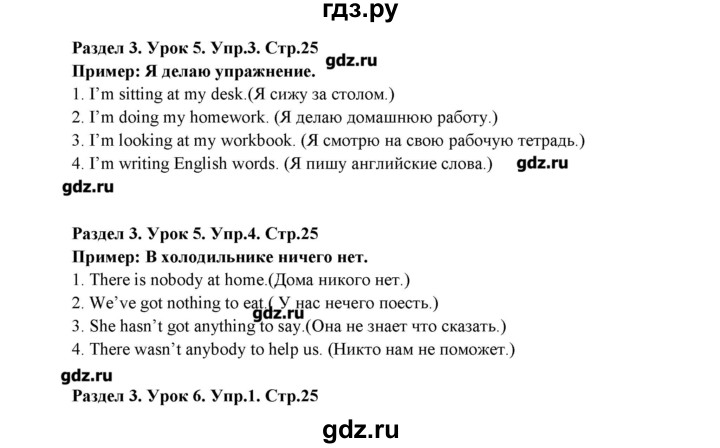 гдз.ру

Раздел 3. Урок 5. Упр.3. Стр.25
Пример: Я делаю упражнение. gdz.ru
1. I'm sitting at my desk.(Я сижу за столом.)
2. I'm doing my homework. (Я делаю домашнюю работу.)
3. I'm looking at my workbook. (Я смотрю на свою рабочую тетрадь.)
4. I'm writing English words. (Я пишу английские слова.) gdz.ru
gdz.ru

Раздел 3. Урок 5. Упр.4. Стр.25
Пример: В холодильнике ничего нет.
1. There is nobody at home.(Дома никого нет.)
2. We've got nothing to eat.( У нас нечего поесть.) gdz.ru
3. She hasn't got anything to say.(Она не знает что сказать.)
4. There wasn't anybody to help us. (Никто нам не поможет.)
gdz.ru
Раздел 3. Урок 6. Упр.1. Стр.25
gdz.ru